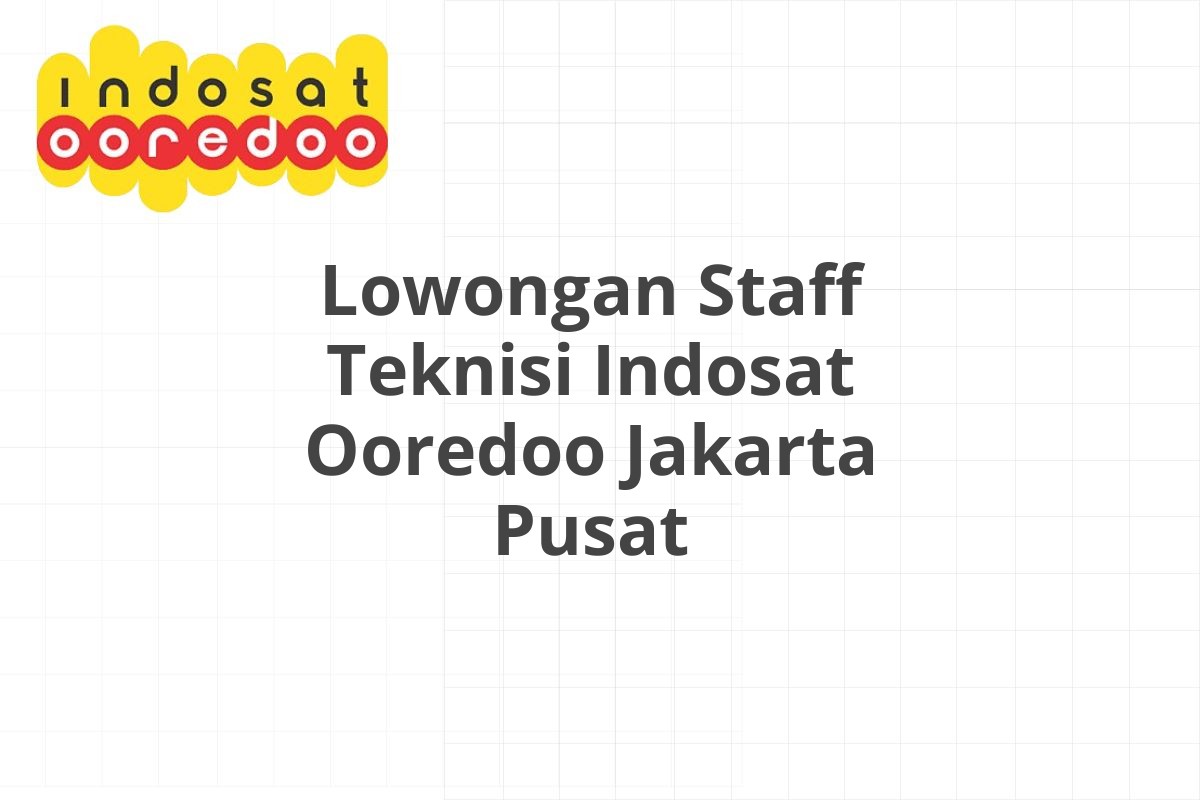 indosat
ooredoo

Lowongan Staff Teknisi Indosat Ooredoo Jakarta Pusat